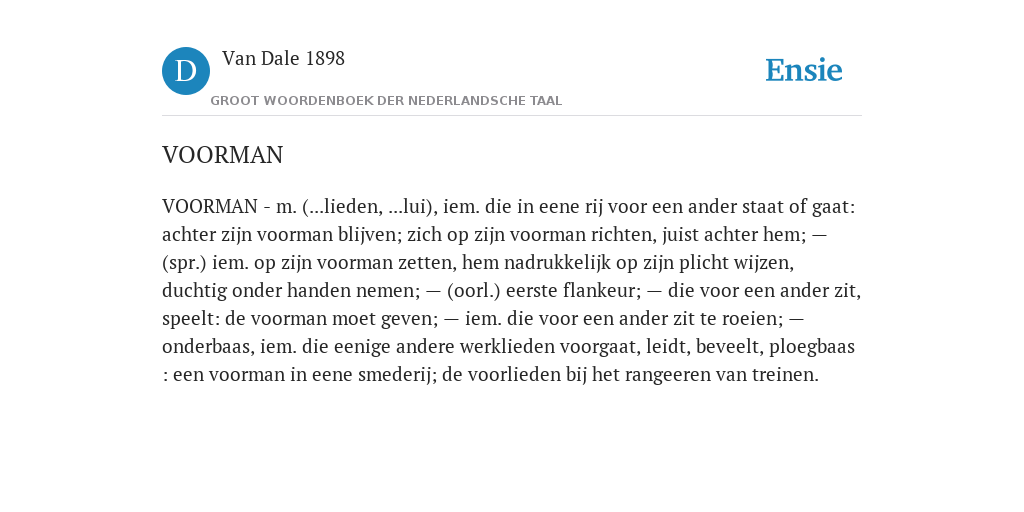 D

Van Dale 1898

GROOT WOORDENBOEK DER NEDERLANDSCHE TAAL

Ensie

VOORMAN

VOORMAN - m. (...lieden, ...lui), iem. die in eene rij voor een ander staat of gaat: achter zijn voorman blijven; zich op zijn voorman richten, juist achter hem; — (spr.) iem. op zijn voorman zetten, hem nadrukkelijk op zijn plicht wijzen, duchtig onder handen nemen; — (oorl.) eerste flankeur; — die voor een ander zit, speelt: de voorman moet geven; — iem. die voor een ander zit te roeien; — onderbaas, iem. die eenige andere werklieden voorgaat, leidt, beveelt, ploegbaas : een voorman in eene smederij; de voorlieden bij het rangeeren van treinen.